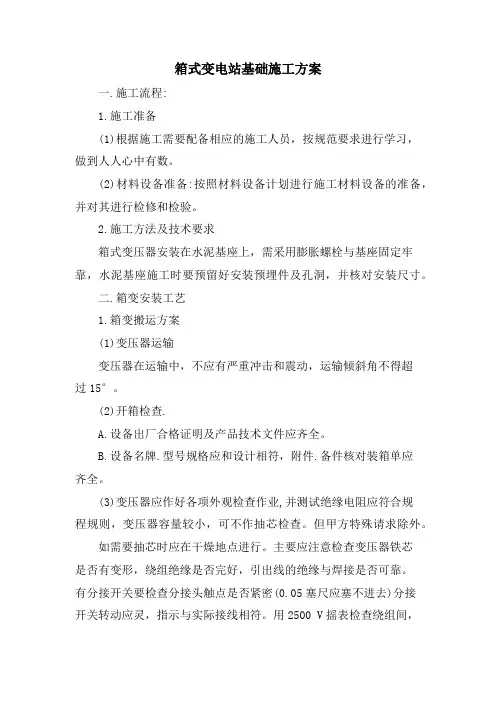 箱式变电站基础施工方案

一.施工流程:

1.施工准备

(1)根据施工需要配备相应的施工人员，按规范要求进行学习，做到人人心中有数。

(2)材料设备准备:按照材料设备计划进行施工材料设备的准备，并对其进行检修和检验。

2.施工方法及技术要求

箱式变压器安装在水泥基座上，需采用膨胀螺栓与基座固定牢靠，水泥基座施工时要预留好安装预埋件及孔洞，并核对安装尺寸。

二.箱变安装工艺

1.箱变搬运方案

(1)变压器运输

变压器在运输中，不应有严重冲击和震动，运输倾斜角不得超过 15°。

(2)开箱检查.

A.设备出厂合格证明及产品技术文件应齐全。

B.设备名牌.型号规格应和设计相符，附件.备件核对装箱单应齐全。

(3)变压器应作好各项外观检查作业,并测试绝缘电阻应符合规程规则，变压器容量较小，可不作抽芯检查。但甲方特殊请求除外。

如需要抽芯时应在干燥地点进行。主要应注意检查变压器铁芯是否有变形，绕组绝缘是否完好，引出线的绝缘与焊接是否可靠。有分接开关要检查分接头触点是否紧密(0.05 塞尺应塞不进去)分接开关转动应灵，指示与实际接线相符。用 2500 V 摇表检查绕组间，